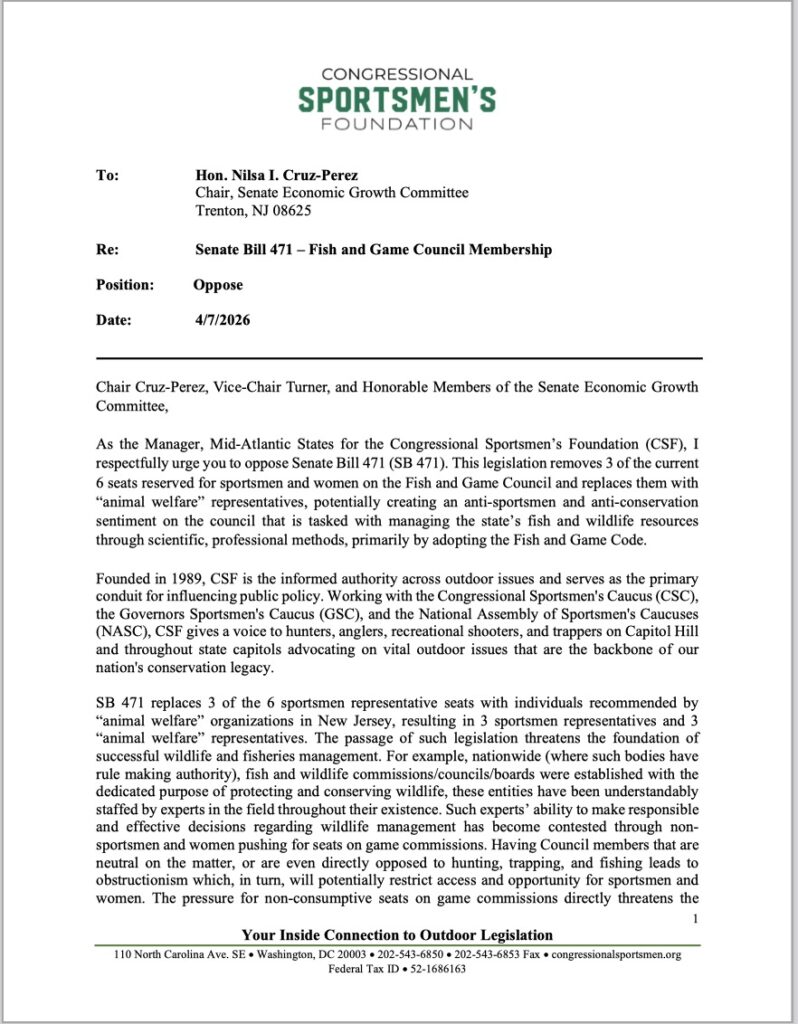 CONGRESSIONAL
SPORTSMEN'S
FOUNDATION

To: Hon. Nilsa I. Cruz-Perez
Chair, Senate Economic Growth Committee
Trenton, NJ 08625

Re: Senate Bill 471 – Fish and Game Council Membership

Position: Oppose

Date: 4/7/2026

Chair Cruz-Perez, Vice-Chair Turner, and Honorable Members of the Senate Economic Growth Committee,

As the Manager, Mid-Atlantic States for the Congressional Sportsmen's Foundation (CSF), I respectfully urge you to oppose Senate Bill 471 (SB 471). This legislation removes 3 of the current 6 seats reserved for sportsmen and women on the Fish and Game Council and replaces them with "animal welfare" representatives, potentially creating an anti-sportsmen and anti-conservation sentiment on the council that is tasked with managing the state's fish and wildlife resources through scientific, professional methods, primarily by adopting the Fish and Game Code.

Founded in 1989, CSF is the informed authority across outdoor issues and serves as the primary conduit for influencing public policy. Working with the Congressional Sportsmen's Caucus (CSC), the Governors Sportsmen's Caucus (GSC), and the National Assembly of Sportsmen's Caucuses (NASC), CSF gives a voice to hunters, anglers, recreational shooters, and trappers on Capitol Hill and throughout state capitols advocating on vital outdoor issues that are the backbone of our nation's conservation legacy.

SB 471 replaces 3 of the 6 sportsmen representative seats with individuals recommended by "animal welfare" organizations in New Jersey, resulting in 3 sportsmen representatives and 3 "animal welfare" representatives. The passage of such legislation threatens the foundation of successful wildlife and fisheries management. For example, nationwide (where such bodies have rule making authority), fish and wildlife commissions/councils/boards were established with the dedicated purpose of protecting and conserving wildlife, these entities have been understandably staffed by experts in the field throughout their existence. Such experts' ability to make responsible and effective decisions regarding wildlife management has become contested through non-sportsmen and women pushing for seats on game commissions. Having Council members that are neutral on the matter, or are even directly opposed to hunting, trapping, and fishing leads to obstructionism which, in turn, will potentially restrict access and opportunity for sportsmen and women. The pressure for non-consumptive seats on game commissions directly threatens the

1

Your Inside Connection to Outdoor Legislation
110 North Carolina Ave. SE • Washington, DC 20003 • 202-543-6850 • 202-543-6853 Fax • congressionalsportsmen.org
Federal Tax ID • 52-1686163